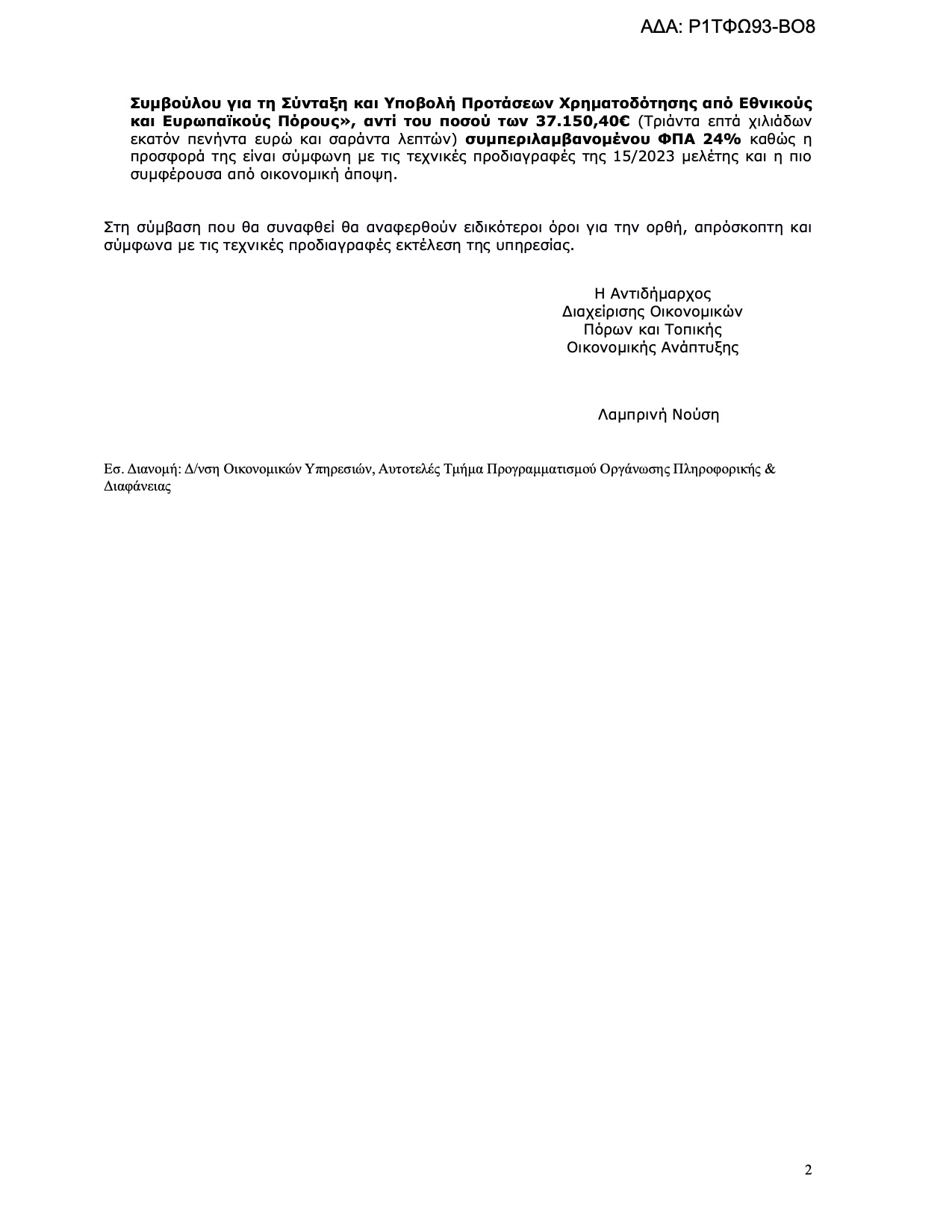 ΑΔΑ: Ρ1ΤΦΩ93-ΒΟ8

Συμβούλου για τη Σύνταξη και Υποβολή Προτάσεων Χρηματοδότησης από Εθνικούς και Ευρωπαϊκούς Πόρους», αντί του ποσού των 37.150,40€ (Τριάντα επτά χιλιάδων εκατόν πενήντα ευρώ και σαράντα λεπτών) συμπεριλαμβανομένου ΦΠΑ 24% καθώς η προσφορά της είναι σύμφωνη με τις τεχνικές προδιαγραφές της 15/2023 μελέτης και η πιο συμφέρουσα από οικονομική άποψη.

Στη σύμβαση που θα συναφθεί θα αναφερθούν ειδικότεροι όροι για την ορθή, απρόσκοπτη και σύμφωνα με τις τεχνικές προδιαγραφές εκτέλεση της υπηρεσίας.

Η Αντιδήμαρχος
Διαχείρισης Οικονομικών
Πόρων και Τοπικής
Οικονομικής Ανάπτυξης

Λαμπρινή Νούση

Εσ. Διανομή: Δ/νση Οικονομικών Υπηρεσιών, Αυτοτελές Τμήμα Προγραμματισμού Οργάνωσης Πληροφορικής & Διαφάνειας

2